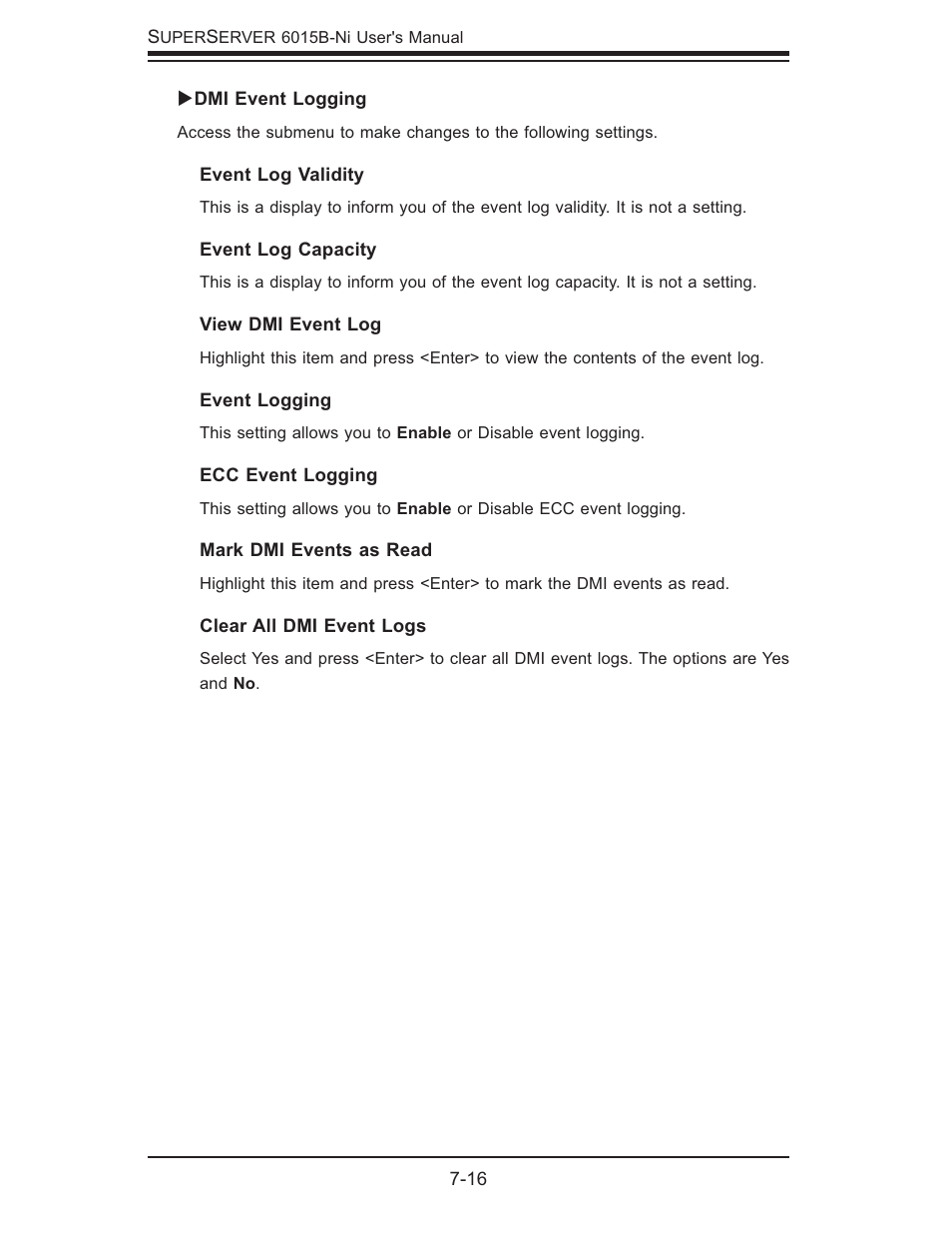 SUPERSERVER 6015B-Ni User's Manual

▶DMI Event Logging

Access the submenu to make changes to the following settings.

Event Log Validity

This is a display to inform you of the event log validity. It is not a setting.

Event Log Capacity

This is a display to inform you of the event log capacity. It is not a setting.

View DMI Event Log

Highlight this item and press <Enter> to view the contents of the event log.

Event Logging

This setting allows you to Enable or Disable event logging.

ECC Event Logging

This setting allows you to Enable or Disable ECC event logging.

Mark DMI Events as Read

Highlight this item and press <Enter> to mark the DMI events as read.

Clear All DMI Event Logs

Select Yes and press <Enter> to clear all DMI event logs. The options are Yes and No.

7-16